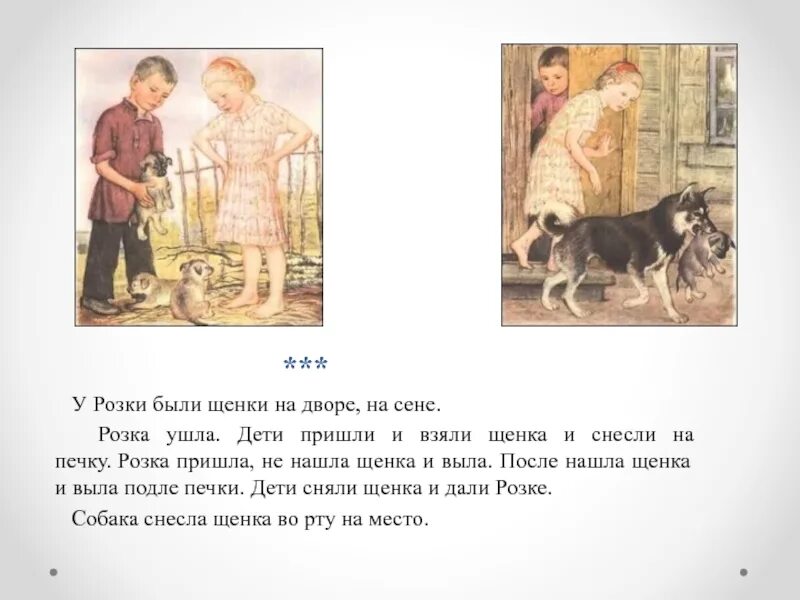 ***

У Розки были щенки на дворе, на сене.

Розка ушла. Дети пришли и взяли щенка и снесли на печку. Розка пришла, не нашла щенка и выла. После нашла щенка и выла подле печки. Дети сняли щенка и дали Розке.

Собака снесла щенка во рту на место.